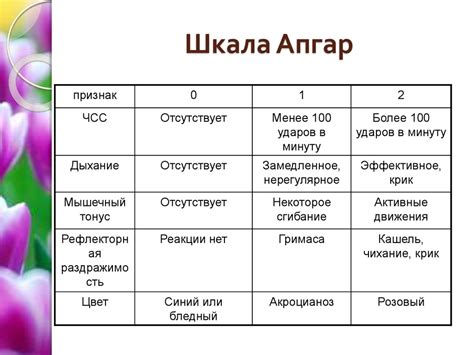 Шкала Апгар

| признак | 0 | 1 | 2 |
|---|---|---|---|
| ЧСС | Отсутствует | Менее 100 ударов в минуту | Более 100 ударов в минуту |
| Дыхание | Отсутствует | Замедленное, нерегулярное | Эффективное, крик |
| Мышечный тонус | Отсутствует | Некоторое сгибание | Активные движения |
| Рефлекторная раздражимость | Реакции нет | Гримаса | Кашель, чихание, крик |
| Цвет | Синий или бледный | Акроцианоз | Розовый |